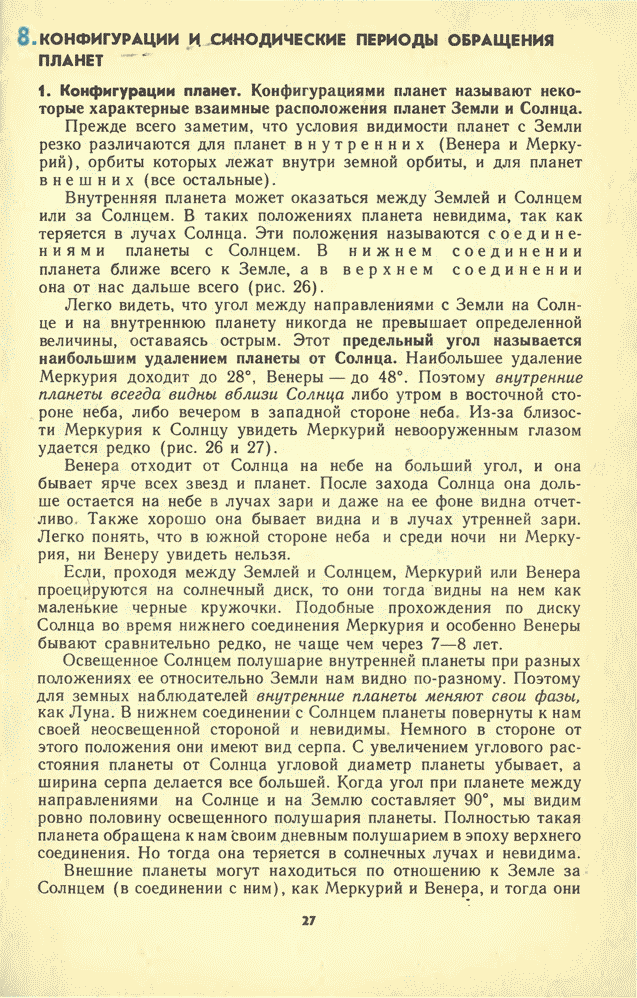 8. КОНФИГУРАЦИИ И СИНОДИЧЕСКИЕ ПЕРИОДЫ ОБРАЩЕНИЯ ПЛАНЕТ

1. Конфигурации планет. Конфигурациями планет называют некоторые характерные взаимные расположения планет Земли и Солнца.

Прежде всего заметим, что условия видимости планет с Земли резко различаются для планет внутренних (Венера и Меркурий), орбиты которых лежат внутри земной орбиты, и для планет внешних (все остальные).

Внутренняя планета может оказаться между Землей и Солнцем или за Солнцем. В таких положениях планета невидима, так как теряется в лучах Солнца. Эти положения называются соединениями планеты с Солнцем. В нижнем соединении планета ближе всего к Земле, а в верхнем соединении она от нас дальше всего (рис. 26).

Легко видеть, что угол между направлениями с Земли на Солнце и на внутреннюю планету никогда не превышает определенной величины, оставаясь острым. Этот предельный угол называется наибольшим удалением планеты от Солнца. Наибольшее удаление Меркурия доходит до 28°, Венеры — до 48°. Поэтому внутренние планеты всегда видны вблизи Солнца либо утром в восточной стороне неба, либо вечером в западной стороне неба. Из-за близости Меркурия к Солнцу увидеть Меркурий невооруженным глазом удается редко (рис. 26 и 27).

Венера отходит от Солнца на небе на больший угол, и она бывает ярче всех звезд и планет. После захода Солнца она дольше остается на небе в лучах зари и даже на ее фоне видна отчетливо. Также хорошо она бывает видна и в лучах утренней зари. Легко понять, что в южной стороне неба и среди ночи ни Меркурия, ни Венеру увидеть нельзя.

Если, проходя между Землей и Солнцем, Меркурий или Венера проецируются на солнечный диск, то они тогда видны на нем как маленькие черные кружочки. Подобные прохождения по диску Солнца во время нижнего соединения Меркурия и особенно Венеры бывают сравнительно редко, не чаще чем через 7—8 лет.

Освещенное Солнцем полушарие внутренней планеты при разных положениях ее относительно Земли нам видно по-разному. Поэтому для земных наблюдателей внутренние планеты меняют свои фазы, как Луна. В нижнем соединении с Солнцем планеты повернуты к нам своей неосвещенной стороной и невидимы. Немного в стороне от этого положения они имеют вид серпа. С увеличением углового расстояния планеты от Солнца угловой диаметр планеты убывает, а ширина серпа делается все большей. Когда угол при планете между направлениями на Солнце и на Землю составляет 90°, мы видим ровно половину освещенного полушария планеты. Полностью такая планета обращена к нам своим дневным полушарием в эпоху верхнего соединения. Но тогда она теряется в солнечных лучах и невидима.

Внешние планеты могут находиться по отношению к Земле за Солнцем (в соединении с ним), как Меркурий и Венера, и тогда они

27